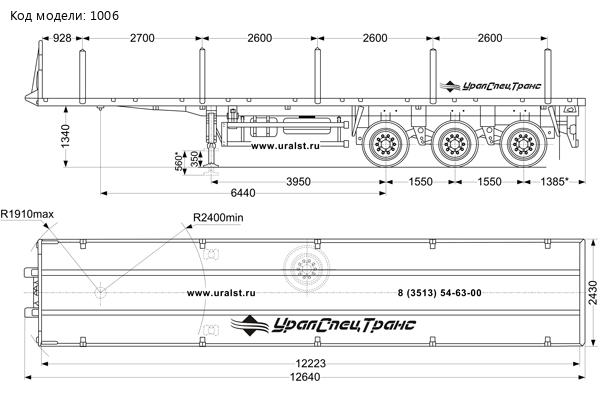 Код модели: 1006

928
2700
2600
2600
2600

УралСпецТранс

1340
560*
350
www.uralst.ru

3950
1550
1550
1385*
6440

R1910max
R2400min

www.uralst.ru
8 (3513) 54-63-00
УралСпецТранс
2430
12223
12640